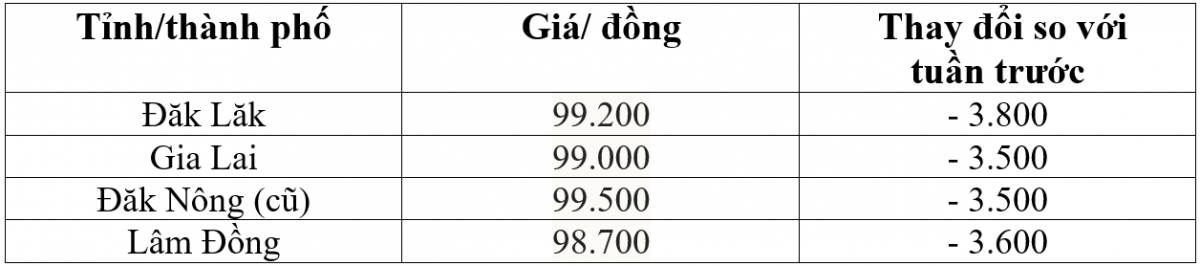 | Tỉnh/thành phố | Giá/ đồng | Thay đổi so với tuần trước |
|---|---|---|
| Đăk Lăk | 99.200 | - 3.800 |
| Gia Lai | 99.000 | - 3.500 |
| Đăk Nông (cũ) | 99.500 | - 3.500 |
| Lâm Đồng | 98.700 | - 3.600 |